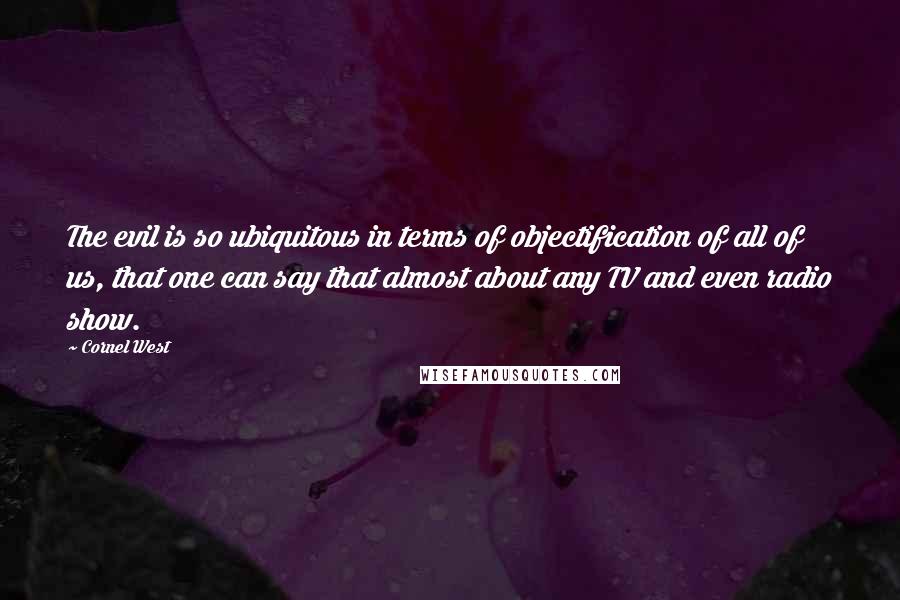 The evil is so ubiquitous in terms of objectification of all of us, that one can say that almost about any TV and even radio show.

~ Cornel West

WISEFAMOUSQUOTES.COM